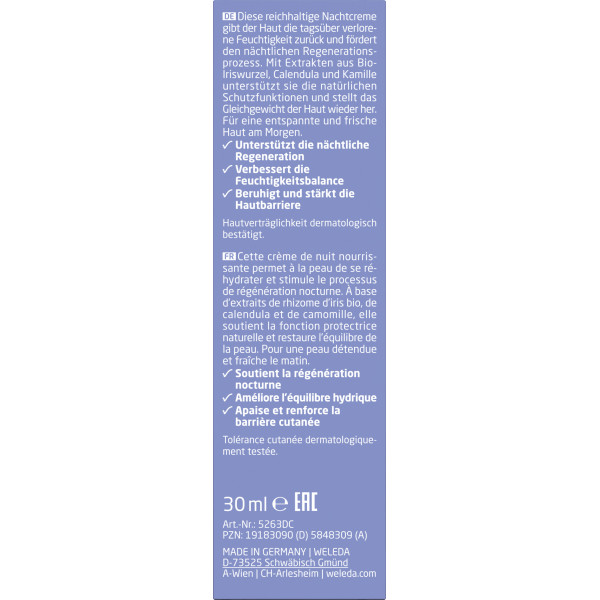 DE Diese reichhaltige Nachtcreme gibt der Haut die tagsüber verlorene Feuchtigkeit zurück und fördert den nächtlichen Regenerationsprozess. Mit Extrakten aus Bio-Iriswurzel, Calendula und Kamille unterstützt sie die natürlichen Schutzfunktionen und stellt das Gleichgewicht der Haut wieder her. Für eine entspannte und frische Haut am Morgen.
✓ Unterstützt die nächtliche Regeneration
✓ Verbessert die Feuchtigkeitsbalance
✓ Beruhigt und stärkt die Hautbarriere

Hautverträglichkeit dermatologisch bestätigt.

FR Cette crème de nuit nourrissante permet à la peau de se réhydrater et stimule le processus de régénération nocturne. À base d'extraits de rhizome d'iris bio, de calendula et de camomille, elle soutient la fonction protectrice naturelle et restaure l'équilibre de la peau. Pour une peau détendue et fraîche le matin.
✓ Soutient la régénération nocturne
✓ Améliore l'équilibre hydrique
✓ Apaise et renforce la barrière cutanée

Tolérance cutanée dermatologiquement testée.

30 ml ℮ EAC

Art.-Nr.: 5263DC
PZN: 19183090 (D) 5848309 (A)

MADE IN GERMANY | WELEDA
D-73525 Schwäbisch Gmünd
A-Wien | CH-Arlesheim | weleda.com